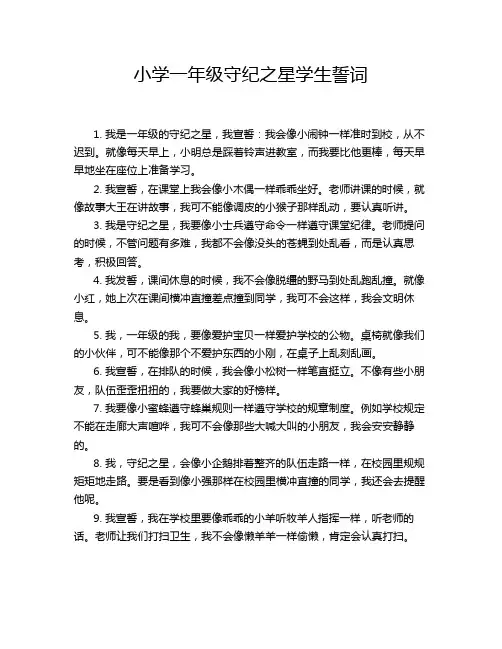 小学一年级守纪之星学生誓词

1. 我是一年级的守纪之星，我宣誓：我会像小闹钟一样准时到校，从不迟到。就像每天早上，小明总是踩着铃声进教室，而我要比他更棒，每天早早地坐在座位上准备学习。

2. 我宣誓，在课堂上我会像小木偶一样乖乖坐好。老师讲课的时候，就像故事大王在讲故事，我可不能像调皮的小猴子那样乱动，要认真听讲。

3. 我是守纪之星，我要像小士兵遵守命令一样遵守课堂纪律。老师提问的时候，不管问题有多难，我都不会像没头的苍蝇到处乱看，而是认真思考，积极回答。

4. 我发誓，课间休息的时候，我不会像脱缰的野马到处乱跑乱撞。就像小红，她上次在课间横冲直撞差点撞到同学，我可不会这样，我会文明休息。

5. 我，一年级的我，要像爱护宝贝一样爱护学校的公物。桌椅就像我们的小伙伴，可不能像那个不爱护东西的小刚，在桌子上乱刻乱画。

6. 我宣誓，在排队的时候，我会像小松树一样笔直挺立。不像有些小朋友，队伍歪歪扭扭的，我要做大家的好榜样。

7. 我要像小蜜蜂遵守蜂巢规则一样遵守学校的规章制度。例如学校规定不能在走廊大声喧哗，我可不会像那些大喊大叫的小朋友，我会安安静静的。

8. 我，守纪之星，会像小企鹅排着整齐的队伍走路一样，在校园里规规矩矩地走路。要是看到像小强那样在校园里横冲直撞的同学，我还会去提醒他呢。

9. 我宣誓，我在学校里要像乖乖的小羊听牧羊人指挥一样，听老师的话。老师让我们打扫卫生，我不会像懒羊羊一样偷懒，肯定会认真打扫。